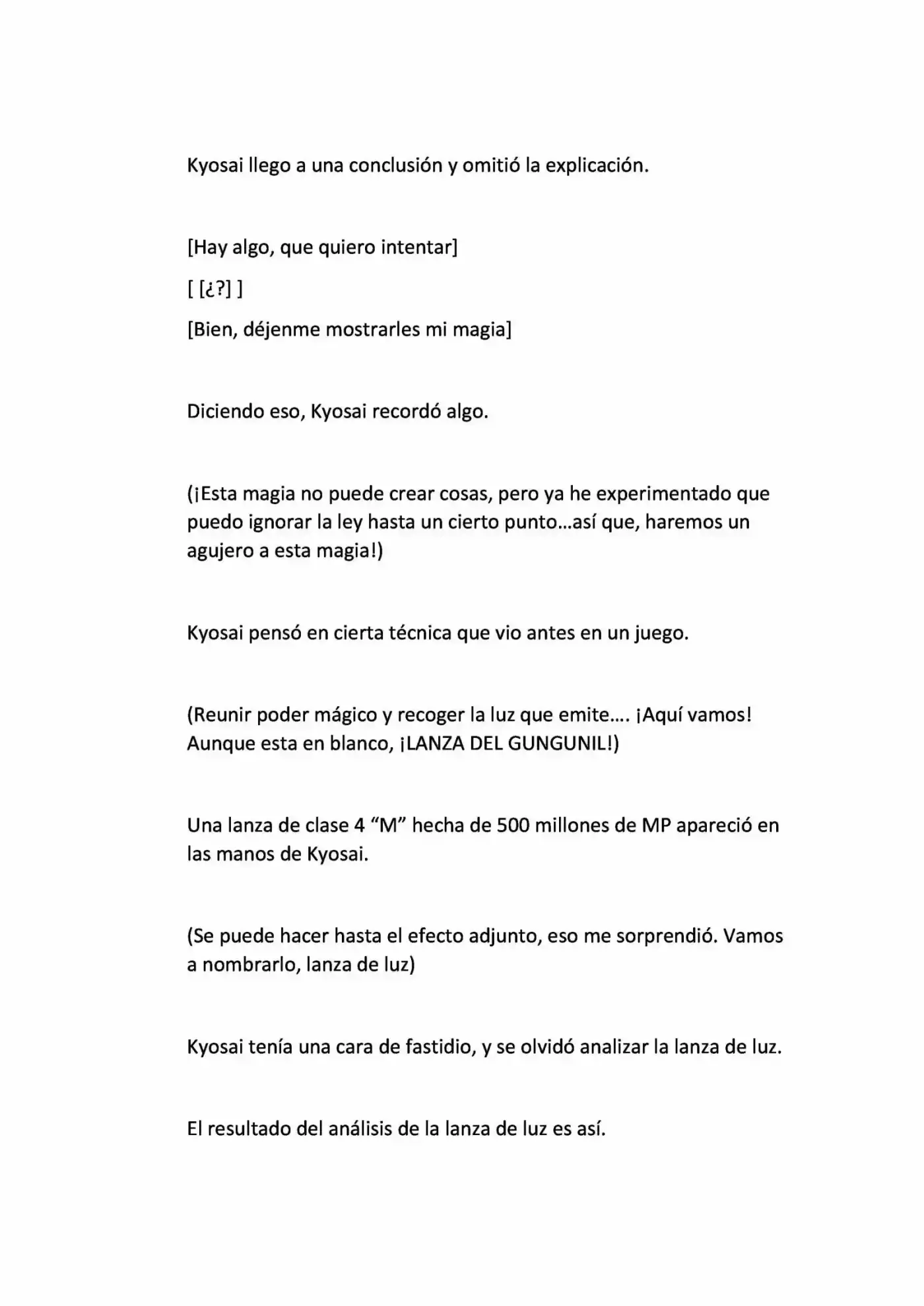 Kyosai llego a una conclusión y omitió la explicación.

[Hay algo, que quiero intentar]

[ [¿?] ]

[Bien, déjenme mostrarles mi magia]

Diciendo eso, Kyosai recordó algo.

(¡Esta magia no puede crear cosas, pero ya he experimentado que puedo ignorar la ley hasta un cierto punto…así que, haremos un agujero a esta magia!)

Kyosai pensó en cierta técnica que vio antes en un juego.

(Reunir poder mágico y recoger la luz que emite…. ¡Aquí vamos! Aunque esta en blanco, ¡LANZA DEL GUNGUNIL!)

Una lanza de clase 4 "M" hecha de 500 millones de MP apareció en las manos de Kyosai.

(Se puede hacer hasta el efecto adjunto, eso me sorprendió. Vamos a nombrarlo, lanza de luz)

Kyosai tenía una cara de fastidio, y se olvidó analizar la lanza de luz.

El resultado del análisis de la lanza de luz es así.